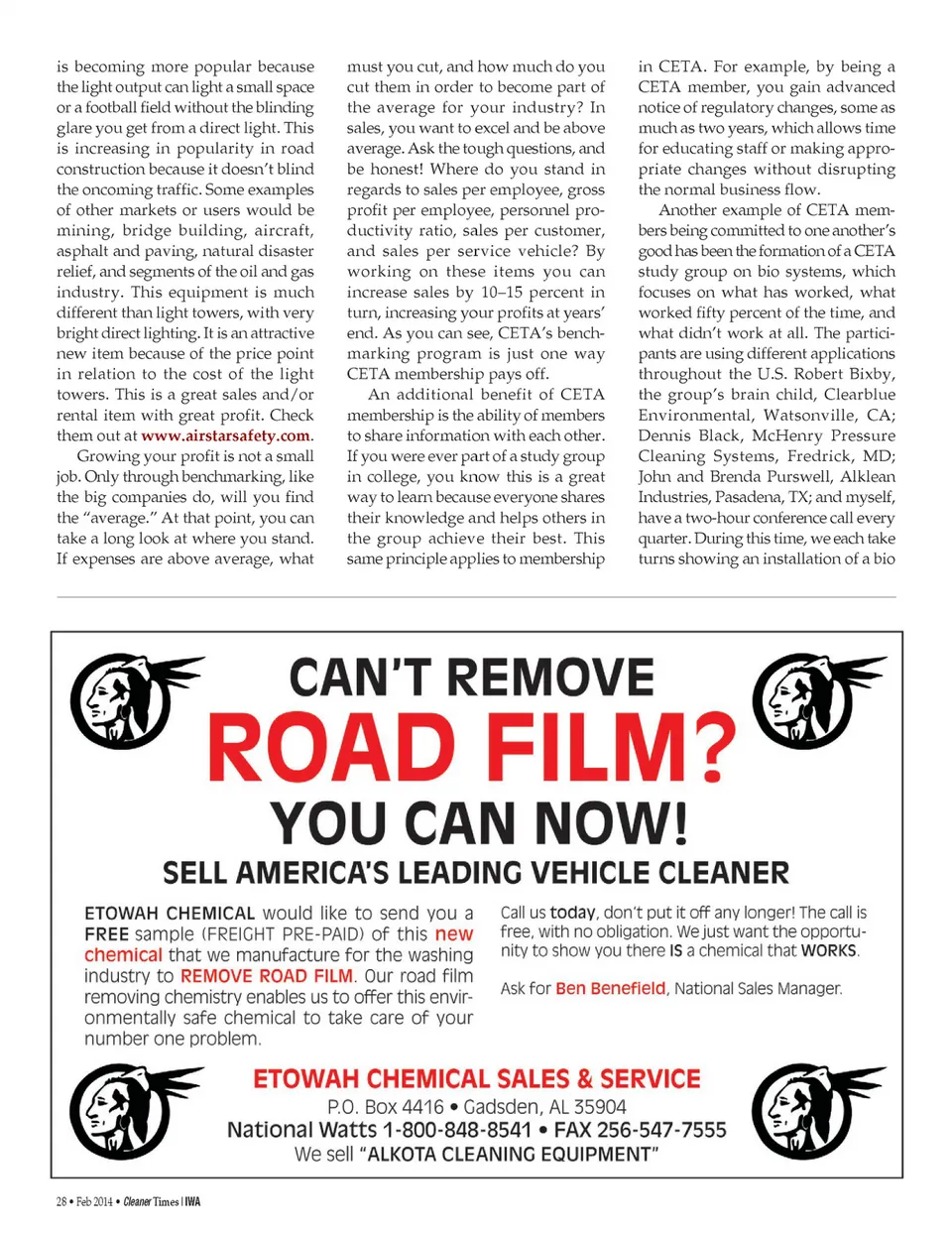 is becoming more popular because the light output can light a small space or a football field without the blinding glare you get from a direct light. This is increasing in popularity in road construction because it doesn't blind the oncoming traffic. Some examples of other markets or users would be mining, bridge building, aircraft, asphalt and paving, natural disaster relief, and segments of the oil and gas industry. This equipment is much different than light towers, with very bright direct lighting. It is an attractive new item because of the price point in relation to the cost of the light towers. This is a great sales and/or rental item with great profit. Check them out at www.airstarsafety.com.

Growing your profit is not a small job. Only through benchmarking, like the big companies do, will you find the "average." At that point, you can take a long look at where you stand. If expenses are above average, what must you cut, and how much do you cut them in order to become part of the average for your industry? In sales, you want to excel and be above average. Ask the tough questions, and be honest! Where do you stand in regards to sales per employee, gross profit per employee, personnel productivity ratio, sales per customer, and sales per service vehicle? By working on these items you can increase sales by 10–15 percent in turn, increasing your profits at years' end. As you can see, CETA's benchmarking program is just one way CETA membership pays off.

An additional benefit of CETA membership is the ability of members to share information with each other. If you were ever part of a study group in college, you know this is a great way to learn because everyone shares their knowledge and helps others in the group achieve their best. This same principle applies to membership in CETA. For example, by being a CETA member, you gain advanced notice of regulatory changes, some as much as two years, which allows time for educating staff or making appropriate changes without disrupting the normal business flow.

Another example of CETA members being committed to one another's good has been the formation of a CETA study group on bio systems, which focuses on what has worked, what worked fifty percent of the time, and what didn't work at all. The participants are using different applications throughout the U.S. Robert Bixby, the group's brain child, Clearblue Environmental, Watsonville, CA; Dennis Black, McHenry Pressure Cleaning Systems, Fredrick, MD; John and Brenda Purswell, Alklean Industries, Pasadena, TX; and myself, have a two-hour conference call every quarter. During this time, we each take turns showing an installation of a bio

CAN'T REMOVE
ROAD FILM?
YOU CAN NOW!
SELL AMERICA'S LEADING VEHICLE CLEANER

ETOWAH CHEMICAL would like to send you a FREE sample (FREIGHT PRE-PAID) of this new chemical that we manufacture for the washing industry to REMOVE ROAD FILM. Our road film removing chemistry enables us to offer this environmentally safe chemical to take care of your number one problem.

Call us today, don't put it off any longer! The call is free, with no obligation. We just want the opportunity to show you there IS a chemical that WORKS.

Ask for Ben Benefield, National Sales Manager.

ETOWAH CHEMICAL SALES & SERVICE
P.O. Box 4416 • Gadsden, AL 35904
National Watts 1-800-848-8541 • FAX 256-547-7555
We sell "ALKOTA CLEANING EQUIPMENT"

28 • Feb 2014 • Cleaner Times | IWA